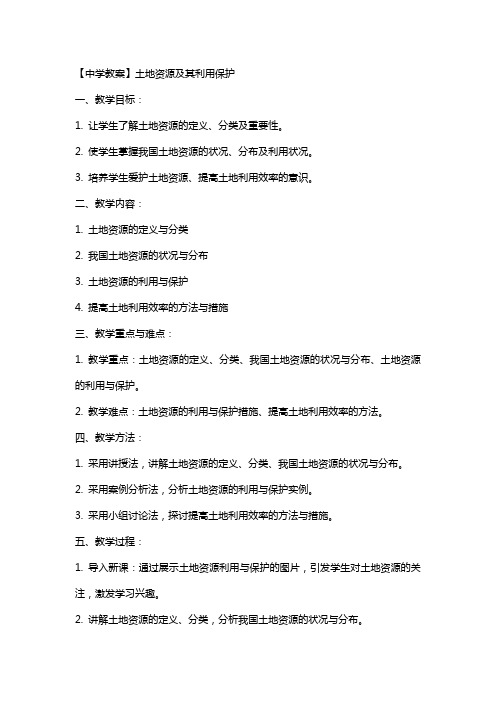 【中学教案】土地资源及其利用保护

一、教学目标：

1. 让学生了解土地资源的定义、分类及重要性。

2. 使学生掌握我国土地资源的状况、分布及利用状况。

3. 培养学生爱护土地资源、提高土地利用效率的意识。

二、教学内容：

1. 土地资源的定义与分类

2. 我国土地资源的状况与分布

3. 土地资源的利用与保护

4. 提高土地利用效率的方法与措施

三、教学重点与难点：

1. 教学重点：土地资源的定义、分类、我国土地资源的状况与分布、土地资源的利用与保护。

2. 教学难点：土地资源的利用与保护措施、提高土地利用效率的方法。

四、教学方法：

1. 采用讲授法，讲解土地资源的定义、分类、我国土地资源的状况与分布。

2. 采用案例分析法，分析土地资源的利用与保护实例。

3. 采用小组讨论法，探讨提高土地利用效率的方法与措施。

五、教学过程：

1. 导入新课：通过展示土地资源利用与保护的图片，引发学生对土地资源的关注，激发学习兴趣。

2. 讲解土地资源的定义、分类，分析我国土地资源的状况与分布。